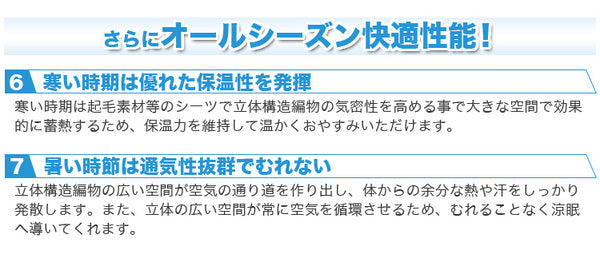 さらにオールシーズン快適性能！

6 寒い時期は優れた保温性を発揮

寒い時期は起毛素材等のシーツで立体構造編物の気密性を高める事で大きな空間で効果的に蓄熱するため、保温力を維持して温かくおやすみいただけます。

7 暑い時節は通気性抜群でむれない

立体構造編物の広い空間が空気の通り道を作り出し、体からの余分な熱や汗をしっかり発散します。また、立体の広い空間が常に空気を循環させるため、むれることなく涼眠へ導いてくれます。